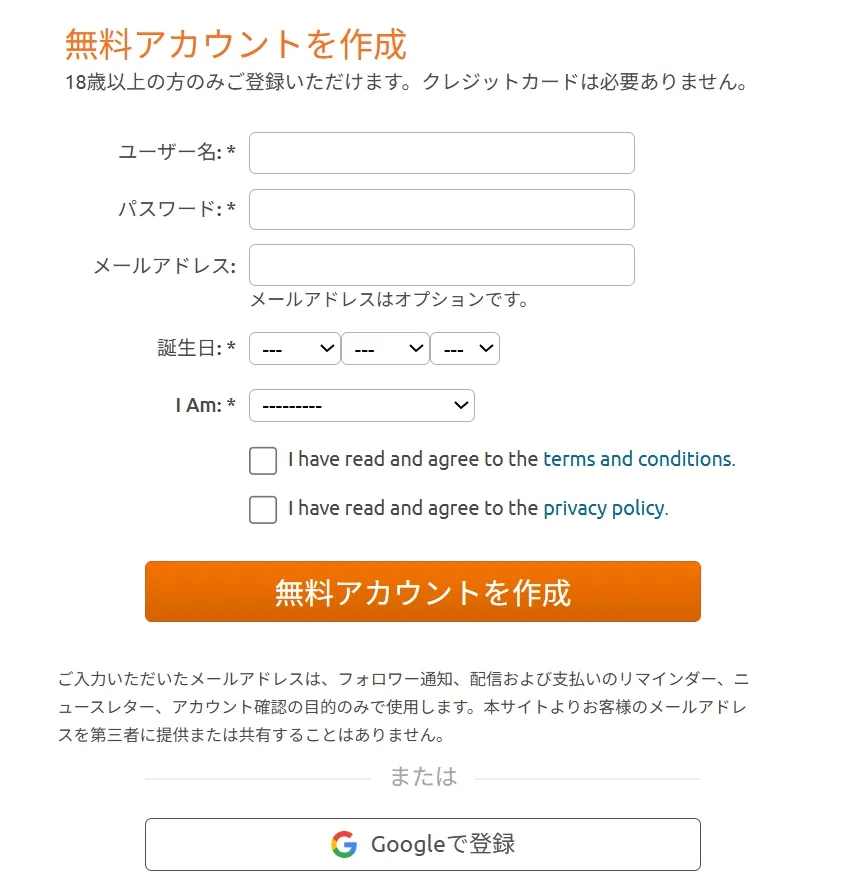 無料アカウントを作成

18歳以上の方のみご登録いただけます。クレジットカードは必要ありません。

ユーザー名: *

パスワード: *

メールアドレス:

メールアドレスはオプションです。

誕生日: * --- --- ---

I Am: * ---------

I have read and agree to the terms and conditions.

I have read and agree to the privacy policy.

無料アカウントを作成

ご入力いただいたメールアドレスは、フォロワー通知、配信および支払いのリマインダー、ニュースレター、アカウント確認の目的のみで使用します。本サイトよりお客様のメールアドレスを第三者に提供または共有することはありません。

または

Googleで登録